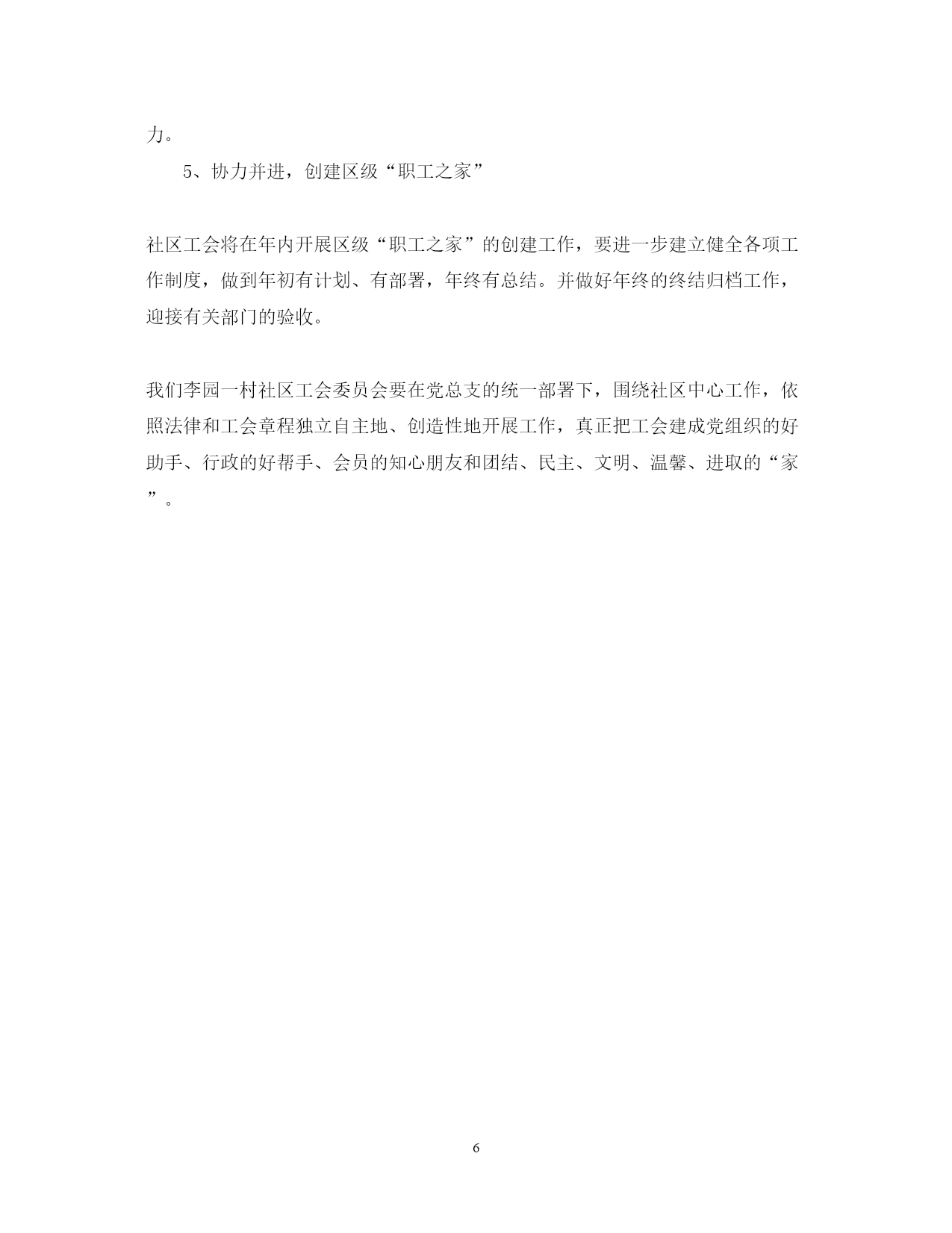 力。

5、协力并进，创建区级“职工之家”

社区工会将在年内开展区级“职工之家”的创建工作，要进一步建立健全各项工作制度，做到年初有计划、有部署，年终有总结。并做好年终的终结归档工作，迎接有关部门的验收。

我们李园一村社区工会委员会要在党总支的统一部署下，围绕社区中心工作，依照法律和工会章程独立自主地、创造性地开展工作，真正把工会建成党组织的好助手、行政的好帮手、会员的知心朋友和团结、民主、文明、温馨、进取的“家”。

6